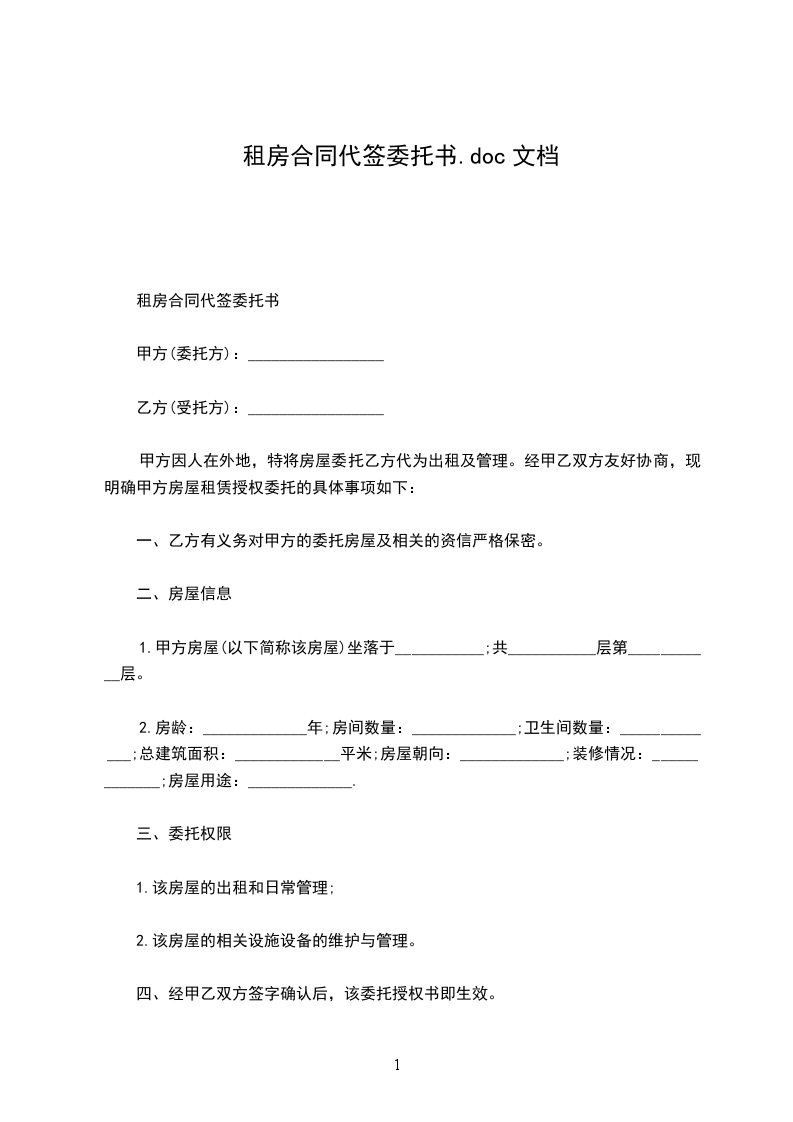 租房合同代签委托书.doc 文档

租房合同代签委托书

甲方(委托方)：_________________

乙方(受托方)：_________________

甲方因人在外地，特将房屋委托乙方代为出租及管理。经甲乙双方友好协商，现明确甲方房屋租赁授权委托的具体事项如下：

一、乙方有义务对甲方的委托房屋及相关的资信严格保密。

二、房屋信息

1.甲方房屋(以下简称该房屋)坐落于___________;共___________层第___________层。

2.房龄：_____________年;房间数量：_____________;卫生间数量：_____________;总建筑面积：_____________平米;房屋朝向：_____________;装修情况：_____________;房屋用途：_____________.

三、委托权限

1.该房屋的出租和日常管理;

2.该房屋的相关设施设备的维护与管理。

四、经甲乙双方签字确认后，该委托授权书即生效。

1